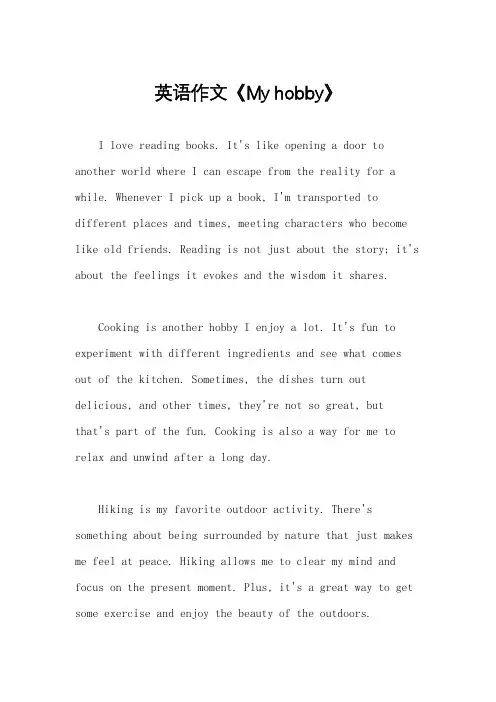 英语作文《My hobby》

I love reading books. It's like opening a door to another world where I can escape from the reality for a while. Whenever I pick up a book, I'm transported to different places and times, meeting characters who become like old friends. Reading is not just about the story; it's about the feelings it evokes and the wisdom it shares.

Cooking is another hobby I enjoy a lot. It's fun to experiment with different ingredients and see what comes out of the kitchen. Sometimes, the dishes turn out delicious, and other times, they're not so great, but that's part of the fun. Cooking is also a way for me to relax and unwind after a long day.

Hiking is my favorite outdoor activity. There's something about being surrounded by nature that just makes me feel at peace. Hiking allows me to clear my mind and focus on the present moment. Plus, it's a great way to get some exercise and enjoy the beauty of the outdoors.